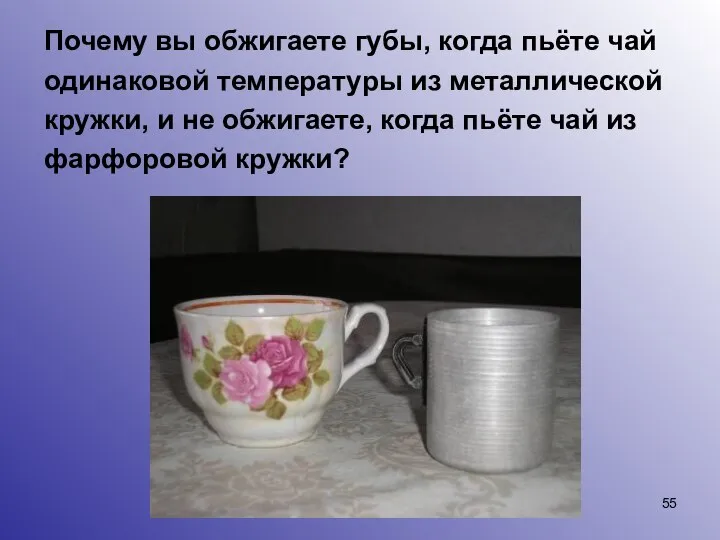 Почему вы обжигаете губы, когда пьёте чай одинаковой температуры из металлической кружки, и не обжигаете, когда пьёте чай из фарфоровой кружки?

55